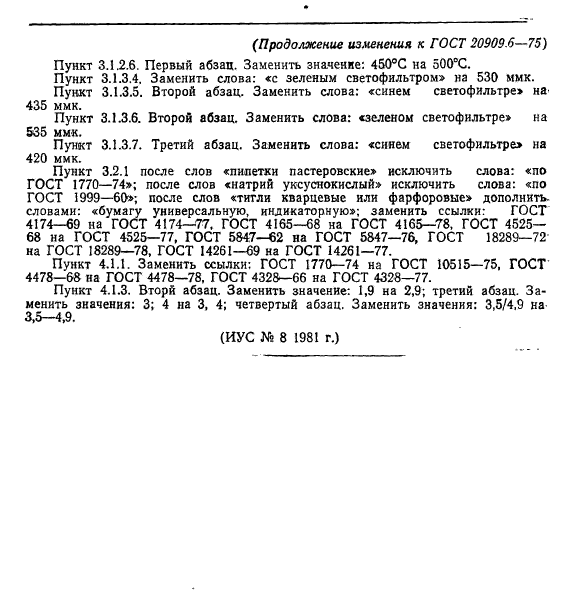 (Продолжение изменения к ГОСТ 20909.6—75)

Пункт 3.1.2.6. Первый абзац. Заменить значение: 450°С на 500°С.

Пункт 3.1.3.4. Заменить слова: «с зеленым светофильтром» на 530 ммк.

Пункт 3.1.3.5. Второй абзац. Заменить слова: «синем светофильтре» на 435 ммк.

Пункт 3.1.3.6. Второй абзац. Заменить слова: «зеленом светофильтре» на 535 ммк.

Пункт 3.1.3.7. Третий абзац. Заменить слова: «синем светофильтре» на 420 ммк.

Пункт 3.2.1 после слов «пипетки пастеровские» исключить слова: «по ГОСТ 1770—74»; после слов «натрий уксуснокислый» исключить слова: «по ГОСТ 1999—60»; после слов «тигли кварцевые или фарфоровые» дополнить словами: «бумагу универсальную, индикаторную»; заменить ссылки: ГОСТ 4174—69 на ГОСТ 4174—77, ГОСТ 4165—68 на ГОСТ 4165—78, ГОСТ 4525—68 на ГОСТ 4525—77, ГОСТ 5847—62 на ГОСТ 5847—76, ГОСТ 18289—72 на ГОСТ 18289—78, ГОСТ 14261—69 на ГОСТ 14261—77.

Пункт 4.1.1. Заменить ссылки: ГОСТ 1770—74 на ГОСТ 10515—75, ГОСТ 4478—68 на ГОСТ 4478—78, ГОСТ 4328—66 на ГОСТ 4328—77.

Пункт 4.1.3. Вторй абзац. Заменить значение: 1,9 на 2,9; третий абзац. Заменить значения: 3; 4 на 3, 4; четвертый абзац. Заменить значения: 3,5/4,9 на 3,5—4,9.

(ИУС № 8 1981 г.)